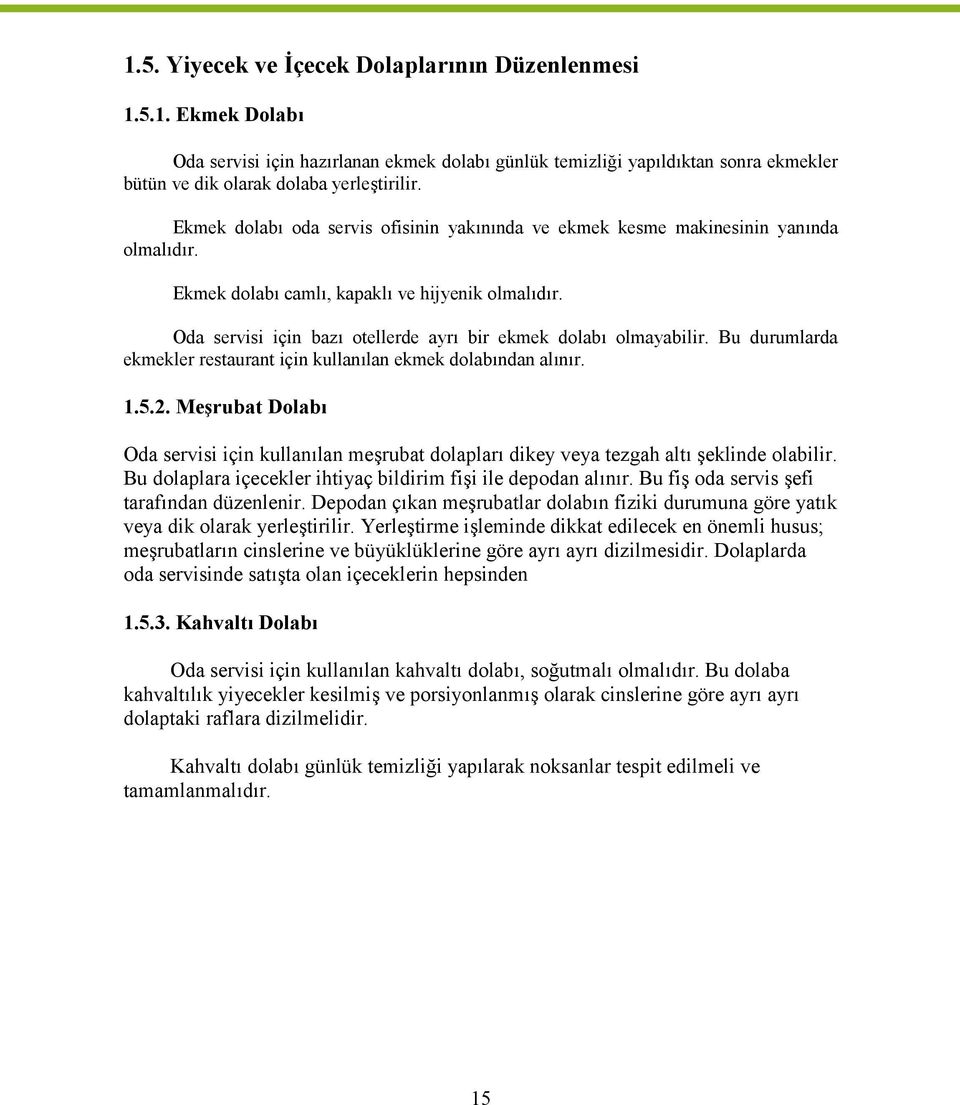 1.5. Yiyecek ve İçecek Dolaplarının Düzenlenmesi

1.5.1. Ekmek Dolabı

Oda servisi için hazırlanan ekmek dolabı günlük temizliği yapıldıktan sonra ekmekler bütün ve dik olarak dolaba yerleştirilir.

Ekmek dolabı oda servis ofisinin yakınında ve ekmek kesme makinesinin yanında olmalıdır.

Ekmek dolabı camlı, kapaklı ve hijyenik olmalıdır.

Oda servisi için bazı otellerde ayrı bir ekmek dolabı olmayabilir. Bu durumlarda ekmekler restaurant için kullanılan ekmek dolabından alınır.

1.5.2. Meşrubat Dolabı

Oda servisi için kullanılan meşrubat dolapları dikey veya tezgah altı şeklinde olabilir. Bu dolaplara içecekler ihtiyaç bildirim fişi ile depodan alınır. Bu fiş oda servis şefi tarafından düzenlenir. Depodan çıkan meşrubatlar dolabın fiziki durumuna göre yatık veya dik olarak yerleştirilir. Yerleştirme işleminde dikkat edilecek en önemli husus; meşrubatların cinslerine ve büyüklüklerine göre ayrı ayrı dizilmesidir. Dolaplarda oda servisinde satışta olan içeceklerin hepsinden

1.5.3. Kahvaltı Dolabı

Oda servisi için kullanılan kahvaltı dolabı, soğutmalı olmalıdır. Bu dolaba kahvaltılık yiyecekler kesilmiş ve porsiyonlanmış olarak cinslerine göre ayrı ayrı dolaptaki raflara dizilmelidir.

Kahvaltı dolabı günlük temizliği yapılarak noksanlar tespit edilmeli ve tamamlanmalıdır.

15